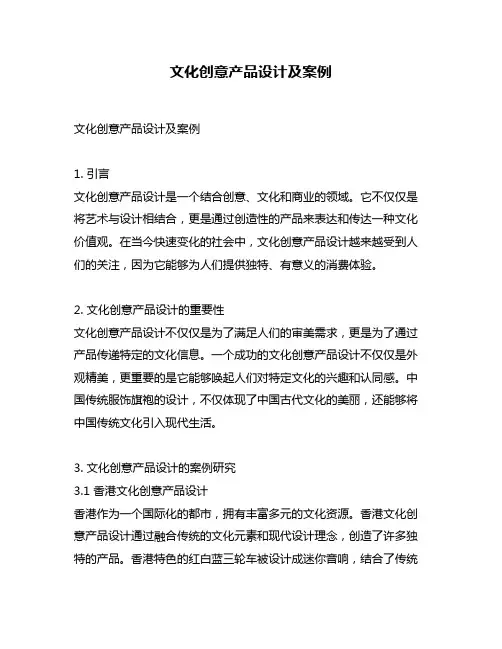 文化创意产品设计及案例

文化创意产品设计及案例

1. 引言
文化创意产品设计是一个结合创意、文化和商业的领域。它不仅仅是将艺术与设计相结合，更是通过创造性的产品来表达和传达一种文化价值观。在当今快速变化的社会中，文化创意产品设计越来越受到人们的关注，因为它能够为人们提供独特、有意义的消费体验。

2. 文化创意产品设计的重要性
文化创意产品设计不仅仅是为了满足人们的审美需求，更是为了通过产品传递特定的文化信息。一个成功的文化创意产品设计不仅仅是外观精美，更重要的是它能够唤起人们对特定文化的兴趣和认同感。中国传统服饰旗袍的设计，不仅体现了中国古代文化的美丽，还能够将中国传统文化引入现代生活。

3. 文化创意产品设计的案例研究
3.1 香港文化创意产品设计
香港作为一个国际化的都市，拥有丰富多元的文化资源。香港文化创意产品设计通过融合传统的文化元素和现代设计理念，创造了许多独特的产品。香港特色的红白蓝三轮车被设计成迷你音响，结合了传统